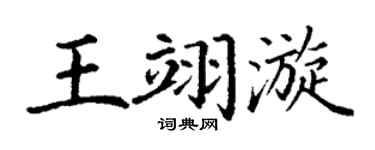 王翊漩

词典网